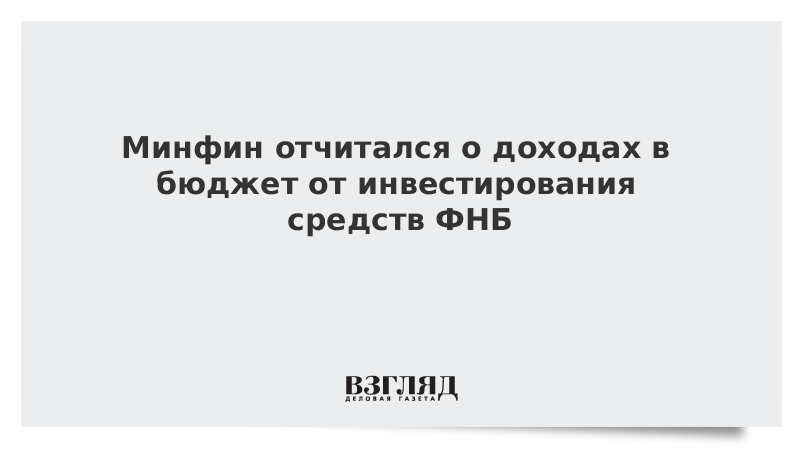 Минфин отчитался о доходах в бюджет от инвестирования средств ФНБ

ВЗГЛЯД
ДЕЛОВАЯ ГАЗЕТА